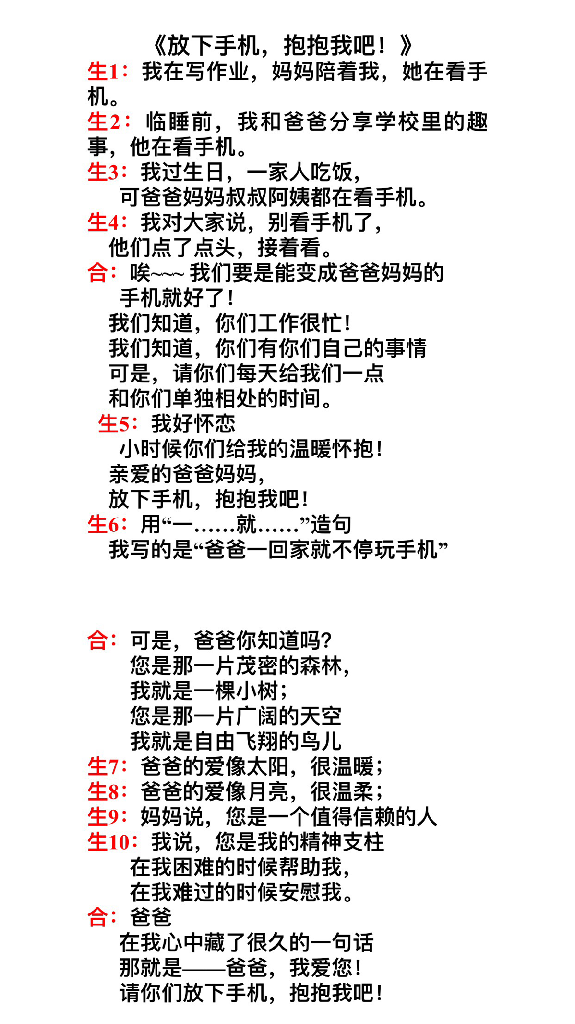 《放下手机，抱抱我吧！》

生1：我在写作业，妈妈陪着我，她在看手机。

生2：临睡前，我和爸爸分享学校里的趣事，他在看手机。

生3：我过生日，一家人吃饭，
可爸爸妈妈叔叔阿姨都在看手机。

生4：我对大家说，别看手机了，
他们点了点头，接着看。

合：唉~~~ 我们要是能变成爸爸妈妈的
手机就好了！
我们知道，你们工作很忙！
我们知道，你们有你们自己的事情
可是，请你们每天给我们一点
和你们单独相处的时间。

生5：我好怀恋
小时候你们给我的温暖怀抱！
亲爱的爸爸妈妈，
放下手机，抱抱我吧！

生6：用“一……就……”造句
我写的是“爸爸一回家就不停玩手机”

合：可是，爸爸你知道吗？
您是那一片茂密的森林，
我就是一棵小树；
您是那一片广阔的天空
我就是自由飞翔的鸟儿

生7：爸爸的爱像太阳，很温暖；

生8：爸爸的爱像月亮，很温柔；

生9：妈妈说，您是一个值得信赖的人

生10：我说，您是我的精神支柱
在我困难的时候帮助我，
在我难过的时候安慰我。

合：爸爸
在我心中藏了很久的一句话
那就是——爸爸，我爱您！
请你们放下手机，抱抱我吧！